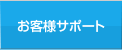 お客様サポート